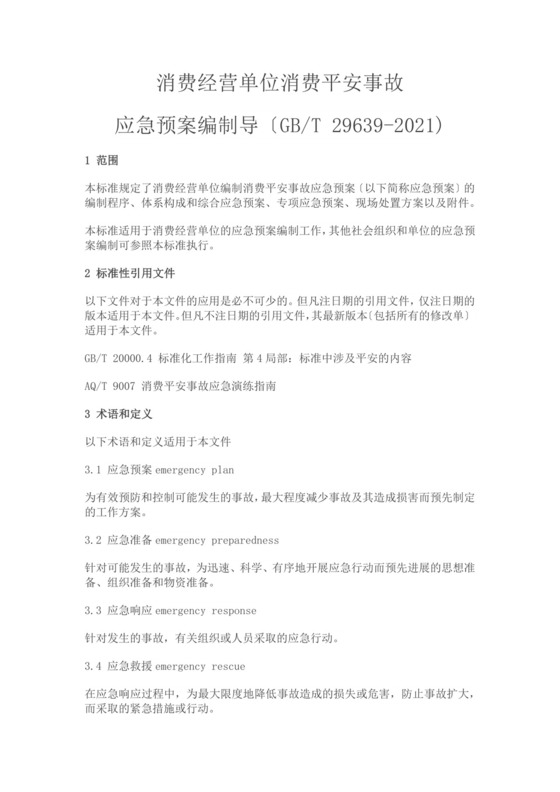 消费经营单位消费平安事故

应急预案编制导〔GB/T 29639-2021〕

1 范围

本标准规定了消费经营单位编制消费平安事故应急预案〔以下简称应急预案〕的编制程序、体系构成和综合应急预案、专项应急预案、现场处置方案以及附件。

本标准适用于消费经营单位的应急预案编制工作，其他社会组织和单位的应急预案编制可参照本标准执行。

2 标准性引用文件

以下文件对于本文件的应用是必不可少的。但凡注日期的引用文件，仅注日期的版本适用于本文件。但凡不注日期的引用文件，其最新版本〔包括所有的修改单〕适用于本文件。

GB/T 20000.4 标准化工作指南 第4局部：标准中涉及平安的内容

AQ/T 9007 消费平安事故应急演练指南

3 术语和定义

以下术语和定义适用于本文件

3.1 应急预案 emergency plan

为有效预防和控制可能发生的事故，最大程度减少事故及其造成损害而预先制定的工作方案。

3.2 应急准备 emergency preparedness

针对可能发生的事故，为迅速、科学、有序地开展应急行动而预先进展的思想准备、组织准备和物资准备。

3.3 应急响应 emergency response

针对发生的事故，有关组织或人员采取的应急行动。

3.4 应急救援 emergency rescue

在应急响应过程中，为最大限度地降低事故造成的损失或危害，防止事故扩大，而采取的紧急措施或行动。